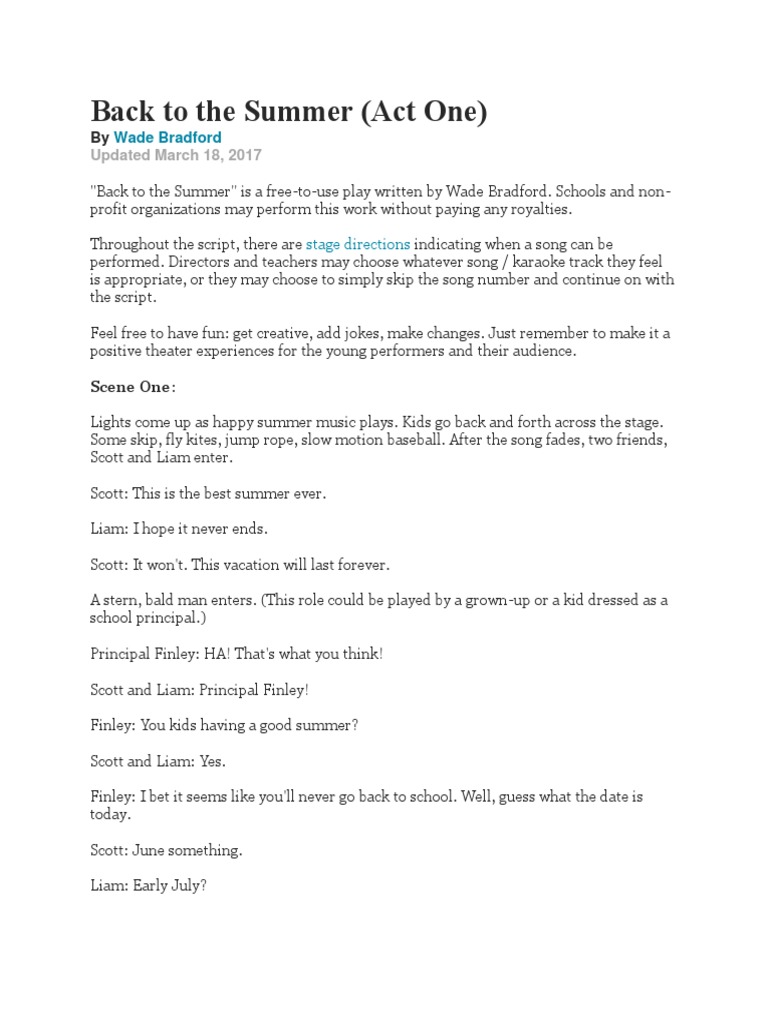 Back to the Summer (Act One)

By Wade Bradford

Updated March 18, 2017

"Back to the Summer" is a free-to-use play written by Wade Bradford. Schools and non-profit organizations may perform this work without paying any royalties.

Throughout the script, there are stage directions indicating when a song can be performed. Directors and teachers may choose whatever song / karaoke track they feel is appropriate, or they may choose to simply skip the song number and continue on with the script.

Feel free to have fun: get creative, add jokes, make changes. Just remember to make it a positive theater experiences for the young performers and their audience.

Scene One:

Lights come up as happy summer music plays. Kids go back and forth across the stage. Some skip, fly kites, jump rope, slow motion baseball. After the song fades, two friends, Scott and Liam enter.

Scott: This is the best summer ever.

Liam: I hope it never ends.

Scott: It won't. This vacation will last forever.

A stern, bald man enters. (This role could be played by a grown-up or a kid dressed as a school principal.)

Principal Finley: HA! That's what you think!

Scott and Liam: Principal Finley!

Finley: You kids having a good summer?

Scott and Liam: Yes.

Finley: I bet it seems like you'll never go back to school. Well, guess what the date is today.

Scott: June something.

Liam: Early July?